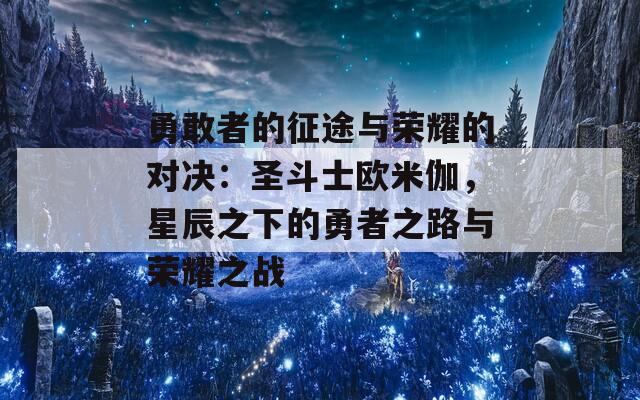 勇敢者的征途与荣耀的对决：圣斗士欧米伽，星辰之下的勇者之路与荣耀之战